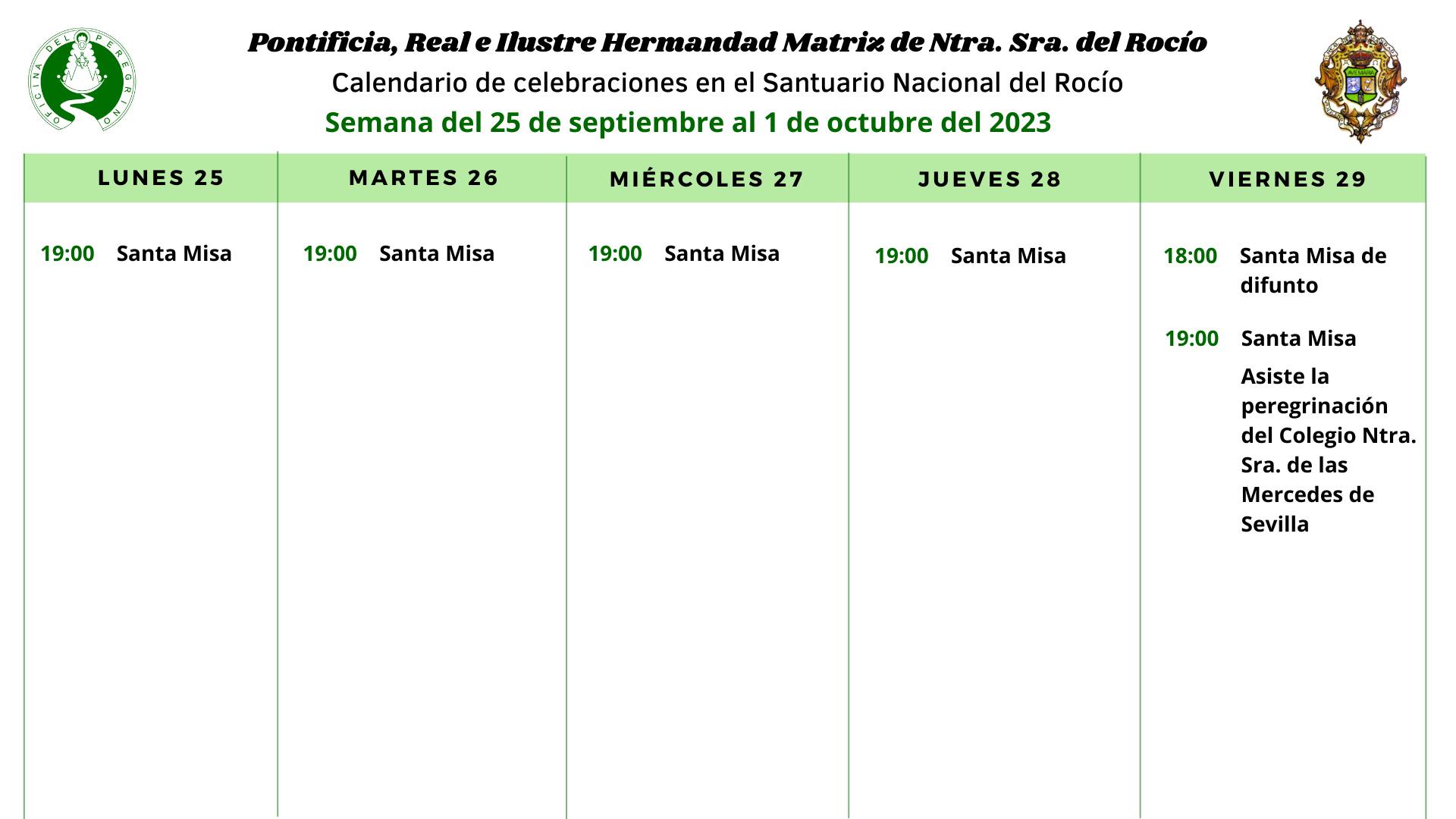 OFICINA DEL PEREGRINO

Pontificia, Real e Ilustre Hermandad Matriz de Ntra. Sra. del Rocío

Calendario de celebraciones en el Santuario Nacional del Rocío

Semana del 25 de septiembre al 1 de octubre del 2023

| LUNES 25 | MARTES 26 | MIÉRCOLES 27 | JUEVES 28 | VIERNES 29 |
|---|---|---|---|---|
| 19:00 Santa Misa | 19:00 Santa Misa | 19:00 Santa Misa | 19:00 Santa Misa | 18:00 Santa Misa de difunto 19:00 Santa Misa Asiste la peregrinación del Colegio Ntra. Sra. de las Mercedes de Sevilla |